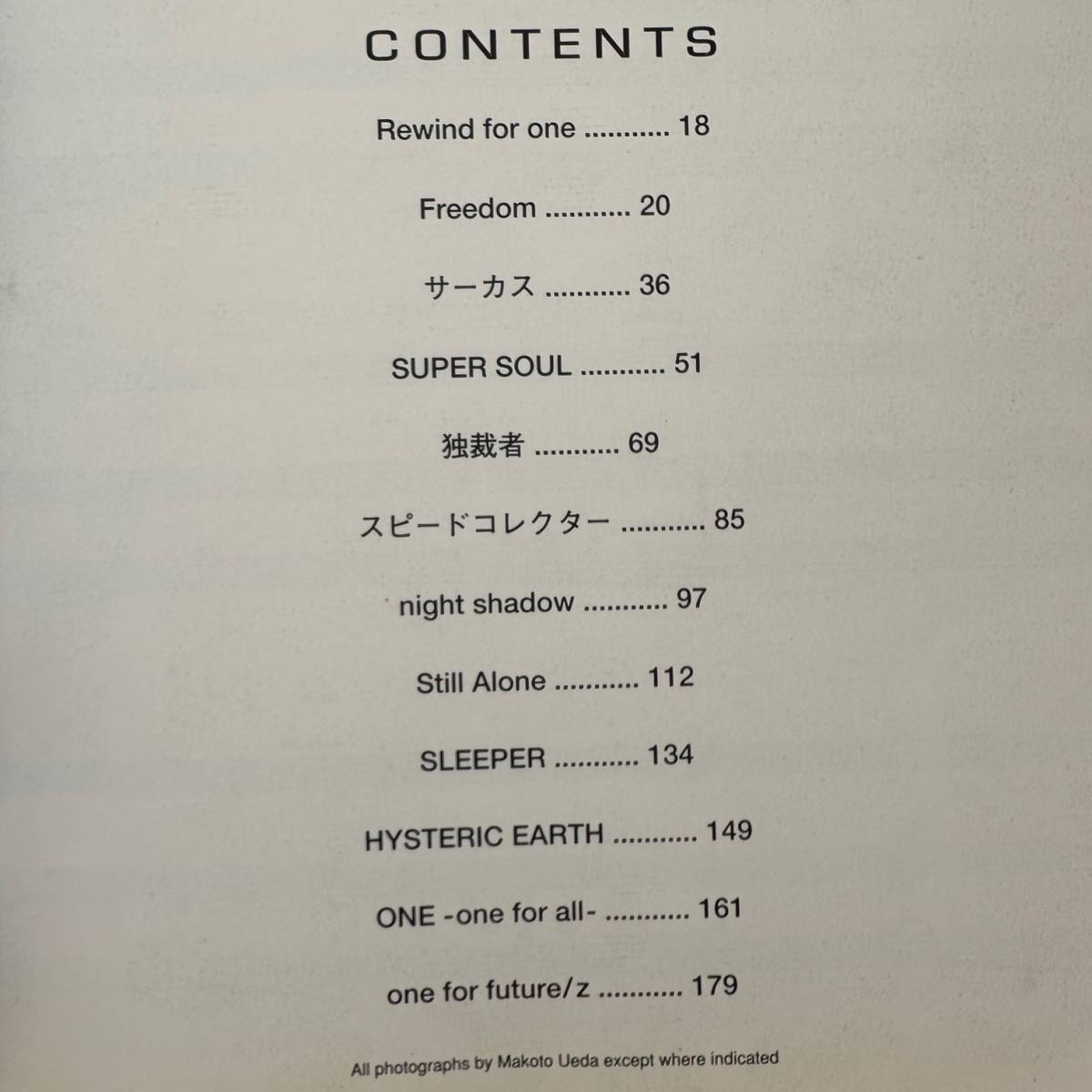 CONTENTS

Rewind for one ........... 18

Freedom ........... 20

サーカス ........... 36

SUPER SOUL ........... 51

独裁者 ........... 69

スピードコレクター ........... 85

night shadow ........... 97

Still Alone ........... 112

SLEEPER ........... 134

HYSTERIC EARTH ........... 149

ONE -one for all- ........... 161

one for future/z ........... 179

All photographs by Makoto Ueda except where indicated